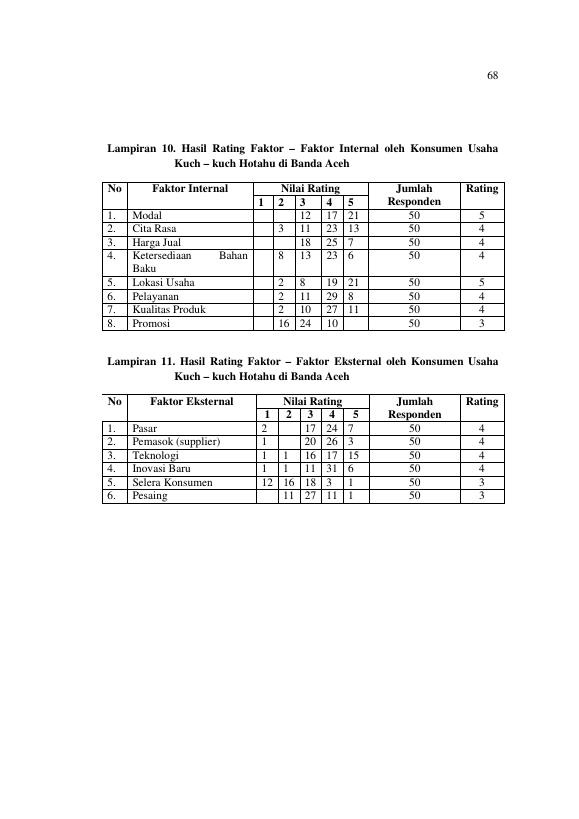 68

Lampiran 10. Hasil Rating Faktor – Faktor Internal oleh Konsumen Usaha Kuch – kuch Hotahu di Banda Aceh

| No | Faktor Internal | Nilai Rating 1 | 2 | 3 | 4 | 5 | Jumlah Responden | Rating |
|---|---|---|---|---|---|---|---|---|
| 1. | Modal | | | 12 | 17 | 21 | 50 | 5 |
| 2. | Cita Rasa | | 3 | 11 | 23 | 13 | 50 | 4 |
| 3. | Harga Jual | | | 18 | 25 | 7 | 50 | 4 |
| 4. | Ketersediaan Bahan Baku | | 8 | 13 | 23 | 6 | 50 | 4 |
| 5. | Lokasi Usaha | | 2 | 8 | 19 | 21 | 50 | 5 |
| 6. | Pelayanan | | 2 | 11 | 29 | 8 | 50 | 4 |
| 7. | Kualitas Produk | | 2 | 10 | 27 | 11 | 50 | 4 |
| 8. | Promosi | | 16 | 24 | 10 | | 50 | 3 |

Lampiran 11. Hasil Rating Faktor – Faktor Eksternal oleh Konsumen Usaha Kuch – kuch Hotahu di Banda Aceh

| No | Faktor Eksternal | Nilai Rating 1 | 2 | 3 | 4 | 5 | Jumlah Responden | Rating |
|---|---|---|---|---|---|---|---|---|
| 1. | Pasar | 2 | | 17 | 24 | 7 | 50 | 4 |
| 2. | Pemasok (supplier) | 1 | | 20 | 26 | 3 | 50 | 4 |
| 3. | Teknologi | 1 | 1 | 16 | 17 | 15 | 50 | 4 |
| 4. | Inovasi Baru | 1 | 1 | 11 | 31 | 6 | 50 | 4 |
| 5. | Selera Konsumen | 12 | 16 | 18 | 3 | 1 | 50 | 3 |
| 6. | Pesaing | | 11 | 27 | 11 | 1 | 50 | 3 |